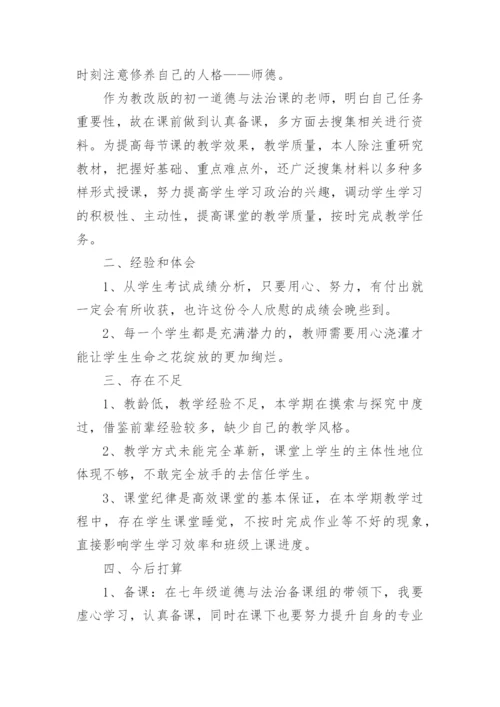 时刻注意修养自己的人格——师德。

作为教改版的初一道德与法治课的老师，明白自己任务重要性，故在课前做到认真备课，多方面去搜集相关进行资料。为提高每节课的教学效果，教学质量，本人除注重研究教材，把握好基础、重点难点外，还广泛搜集材料以多种多样形式授课，努力提高学生学习政治的兴趣，调动学生学习的积极性、主动性，提高课堂的教学质量，按时完成教学任务。

二、经验和体会

1、从学生考试成绩分析，只要用心、努力，有付出就一定会有所收获，也许这份令人欣慰的成绩会晚些到。

2、每一个学生都是充满潜力的，教师需要用心浇灌才能让学生生命之花绽放的更加绚烂。

三、存在不足

1、教龄低，教学经验不足，本学期在摸索与探究中度过，借鉴前辈经验较多，缺少自己的教学风格。

2、教学方式未能完全革新，课堂上学生的主体性地位体现不够，不敢完全放手的去信任学生。

3、课堂纪律是高效课堂的基本保证，在本学期教学过程中，存在学生课堂睡觉，不按时完成作业等不好的现象，直接影响学生学习效率和班级上课进度。

四、今后打算

1、备课：在七年级道德与法治备课组的带领下，我要虚心学习，认真备课，同时在课下也要努力提升自身的专业